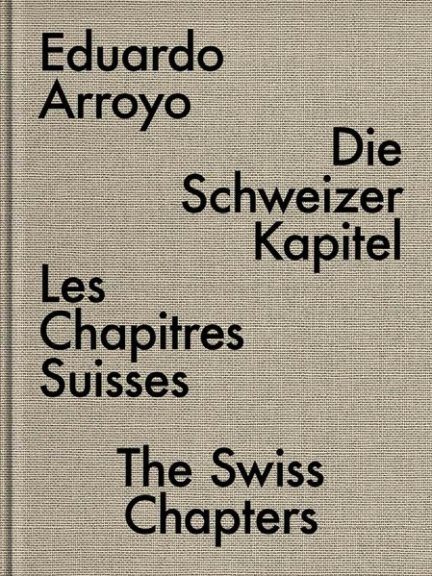 Eduardo
Arroyo

Die
Schweizer
Kapitel

Les
Chapitres
Suisses

The Swiss
Chapters